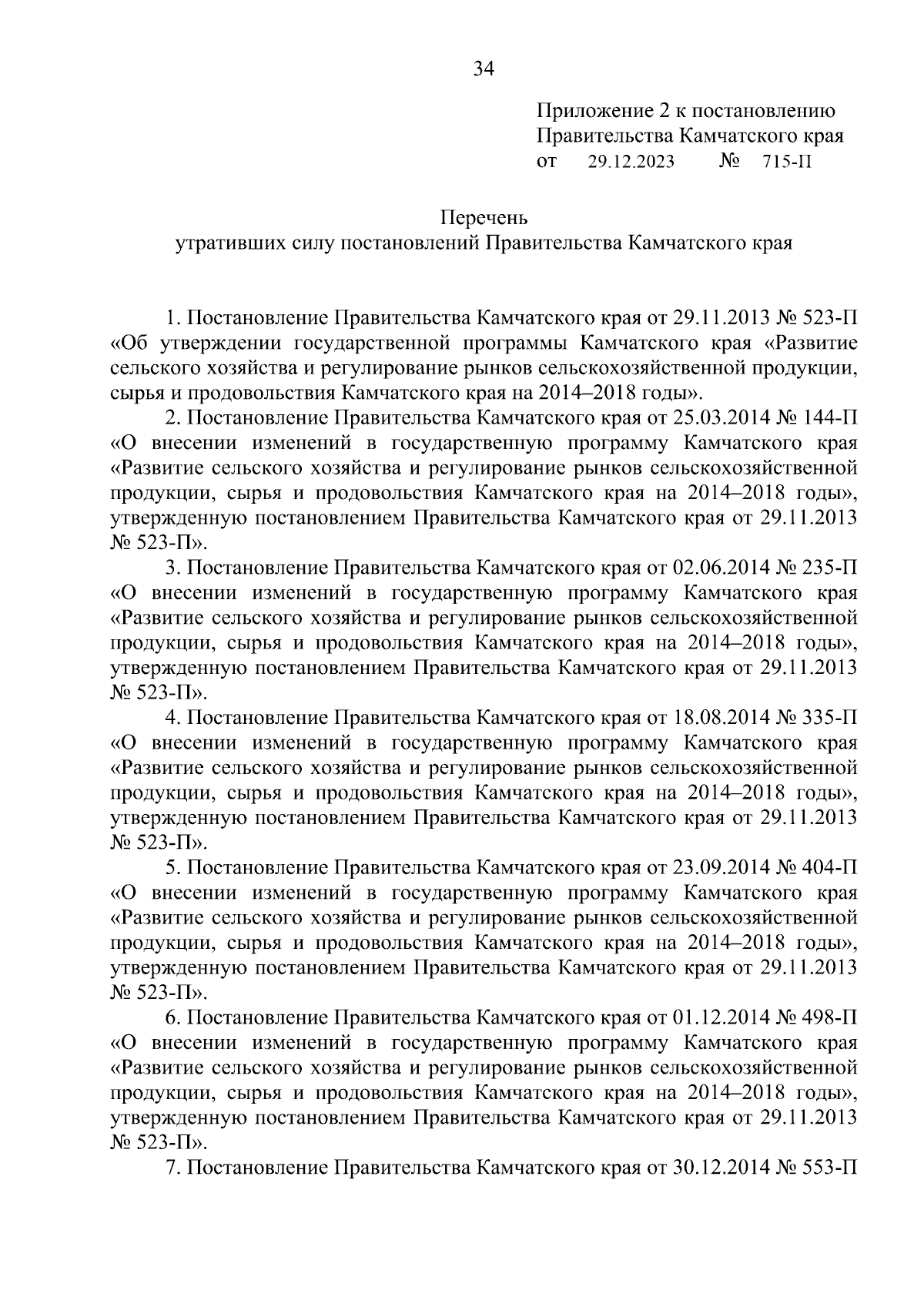 34

Приложение 2 к постановлению Правительства Камчатского края
от 29.12.2023 № 715-П

Перечень
утративших силу постановлений Правительства Камчатского края

1. Постановление Правительства Камчатского края от 29.11.2013 № 523-П «Об утверждении государственной программы Камчатского края «Развитие сельского хозяйства и регулирование рынков сельскохозяйственной продукции, сырья и продовольствия Камчатского края на 2014–2018 годы».

2. Постановление Правительства Камчатского края от 25.03.2014 № 144-П «О внесении изменений в государственную программу Камчатского края «Развитие сельского хозяйства и регулирование рынков сельскохозяйственной продукции, сырья и продовольствия Камчатского края на 2014–2018 годы», утвержденную постановлением Правительства Камчатского края от 29.11.2013 № 523-П».

3. Постановление Правительства Камчатского края от 02.06.2014 № 235-П «О внесении изменений в государственную программу Камчатского края «Развитие сельского хозяйства и регулирование рынков сельскохозяйственной продукции, сырья и продовольствия Камчатского края на 2014–2018 годы», утвержденную постановлением Правительства Камчатского края от 29.11.2013 № 523-П».

4. Постановление Правительства Камчатского края от 18.08.2014 № 335-П «О внесении изменений в государственную программу Камчатского края «Развитие сельского хозяйства и регулирование рынков сельскохозяйственной продукции, сырья и продовольствия Камчатского края на 2014–2018 годы», утвержденную постановлением Правительства Камчатского края от 29.11.2013 № 523-П».

5. Постановление Правительства Камчатского края от 23.09.2014 № 404-П «О внесении изменений в государственную программу Камчатского края «Развитие сельского хозяйства и регулирование рынков сельскохозяйственной продукции, сырья и продовольствия Камчатского края на 2014–2018 годы», утвержденную постановлением Правительства Камчатского края от 29.11.2013 № 523-П».

6. Постановление Правительства Камчатского края от 01.12.2014 № 498-П «О внесении изменений в государственную программу Камчатского края «Развитие сельского хозяйства и регулирование рынков сельскохозяйственной продукции, сырья и продовольствия Камчатского края на 2014–2018 годы», утвержденную постановлением Правительства Камчатского края от 29.11.2013 № 523-П».

7. Постановление Правительства Камчатского края от 30.12.2014 № 553-П